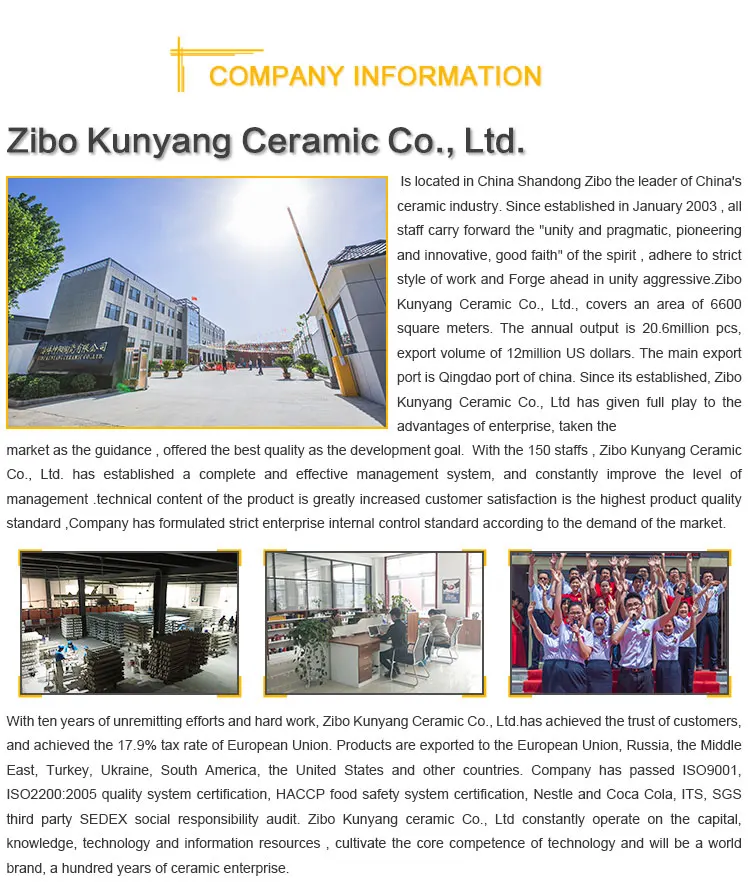 COMPANY INFORMATION

Zibo Kunyang Ceramic Co., Ltd.

Is located in China Shandong Zibo the leader of China's ceramic industry. Since established in January 2003 , all staff carry forward the "unity and pragmatic, pioneering and innovative, good faith" of the spirit , adhere to strict style of work and Forge ahead in unity aggressive.Zibo Kunyang Ceramic Co., Ltd., covers an area of 6600 square meters. The annual output is 20.6million pcs, export volume of 12million US dollars. The main export port is Qingdao port of china. Since its established, Zibo Kunyang Ceramic Co., Ltd has given full play to the advantages of enterprise, taken the market as the guidance , offered the best quality as the development goal. With the 150 staffs , Zibo Kunyang Ceramic Co., Ltd. has established a complete and effective management system, and constantly improve the level of management .technical content of the product is greatly increased customer satisfaction is the highest product quality standard ,Company has formulated strict enterprise internal control standard according to the demand of the market.

With ten years of unremitting efforts and hard work, Zibo Kunyang Ceramic Co., Ltd.has achieved the trust of customers, and achieved the 17.9% tax rate of European Union. Products are exported to the European Union, Russia, the Middle East, Turkey, Ukraine, South America, the United States and other countries. Company has passed ISO9001, ISO2200:2005 quality system certification, HACCP food safety system certification, Nestle and Coca Cola, ITS, SGS third party SEDEX social responsibility audit. Zibo Kunyang ceramic Co., Ltd constantly operate on the capital, knowledge, technology and information resources , cultivate the core competence of technology and will be a world brand, a hundred years of ceramic enterprise.